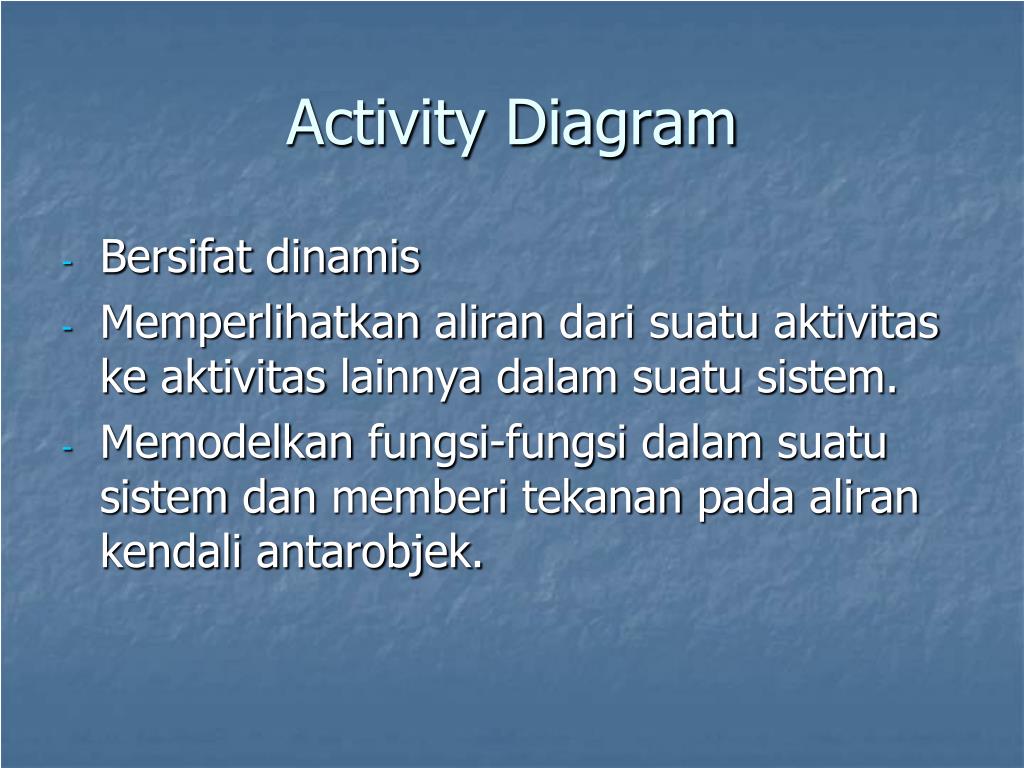 Activity Diagram

- Bersifat dinamis
- Memperlihatkan aliran dari suatu aktivitas ke aktivitas lainnya dalam suatu sistem.
- Memodelkan fungsi-fungsi dalam suatu sistem dan memberi tekanan pada aliran kendali antarobjek.